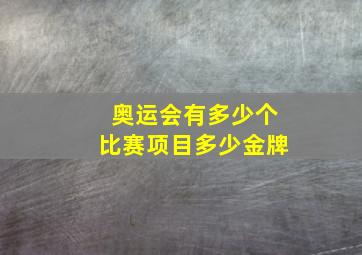 奥运会有多少个
比赛项目多少金牌